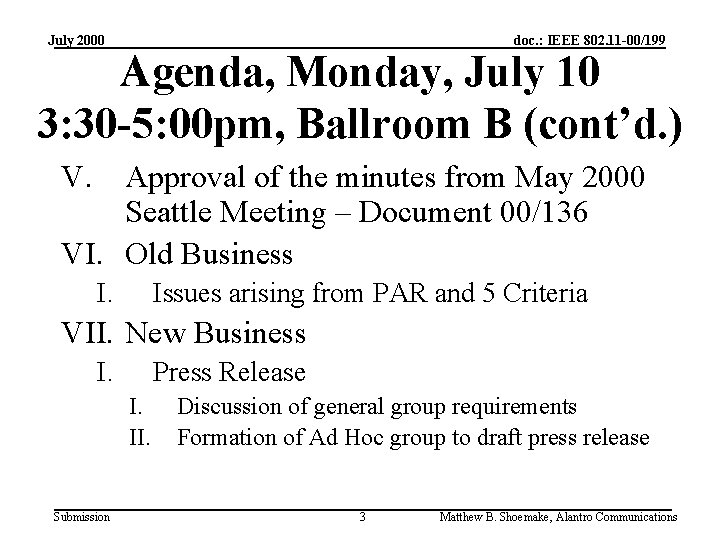 July 2000

doc.: IEEE 802.11-00/199

Agenda, Monday, July 10
3:30-5:00pm, Ballroom B (cont'd.)

V. Approval of the minutes from May 2000 Seattle Meeting – Document 00/136

VI. Old Business

I. Issues arising from PAR and 5 Criteria

VII. New Business

I. Press Release

I. Discussion of general group requirements

II. Formation of Ad Hoc group to draft press release

Submission

3

Matthew B. Shoemake, Alantro Communications